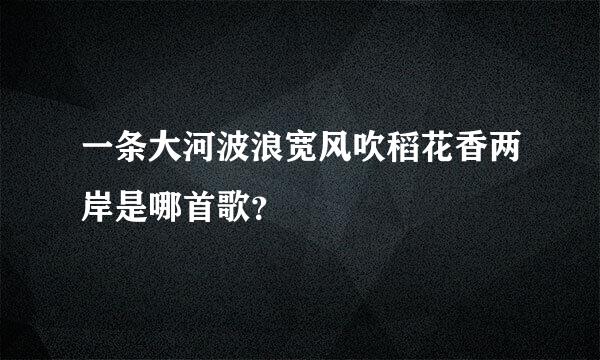 一条大河波浪宽风吹稻花香两岸是哪首歌?